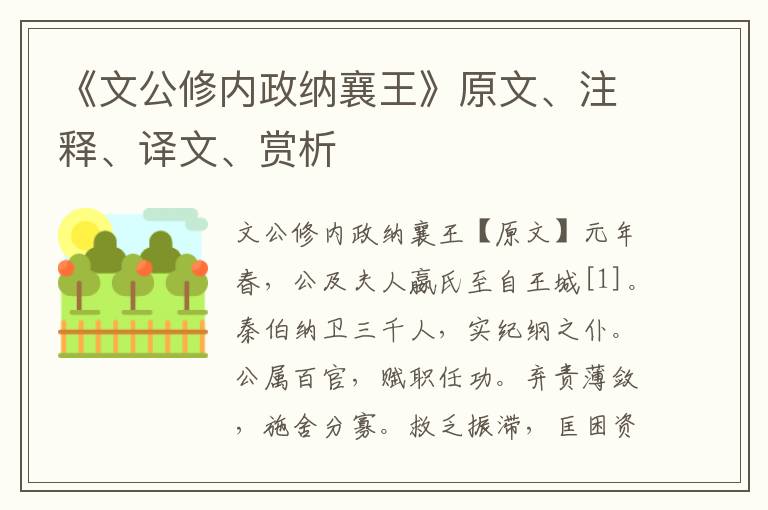 《文公修内政纳襄王》原文、注释、译文、赏析

文公修内政纳襄王【原文】元年春，公及夫人嬴氏至自王城[1]。秦伯纳卫三千人，实纪纲之仆。公属百官，赋职任功。弃责薄敛，施舍分寡。救乏振滞，匡困资